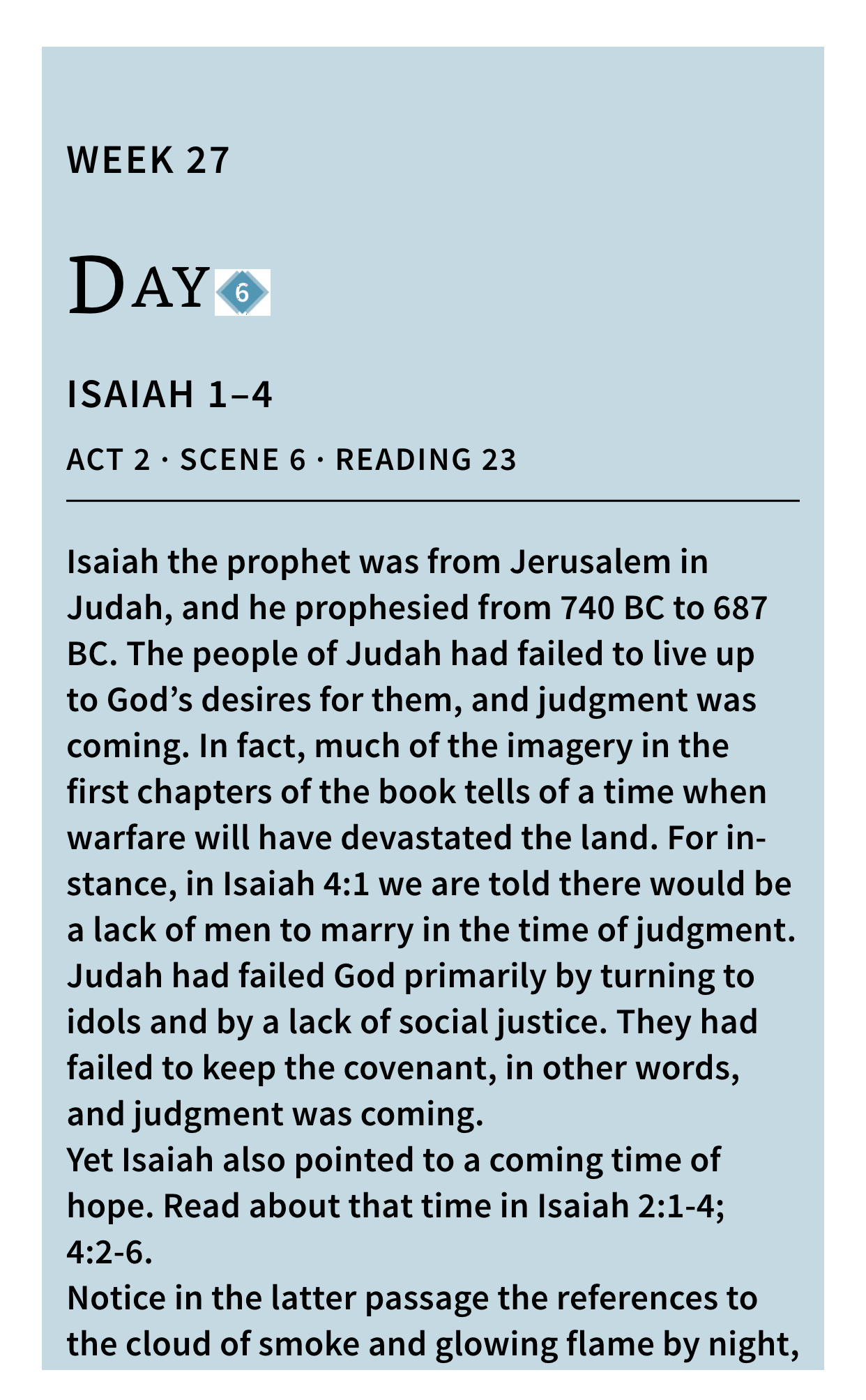 WEEK 27

DAY 6

ISAIAH 1–4

ACT 2 · SCENE 6 · READING 23

Isaiah the prophet was from Jerusalem in Judah, and he prophesied from 740 BC to 687 BC. The people of Judah had failed to live up to God's desires for them, and judgment was coming. In fact, much of the imagery in the first chapters of the book tells of a time when warfare will have devastated the land. For instance, in Isaiah 4:1 we are told there would be a lack of men to marry in the time of judgment. Judah had failed God primarily by turning to idols and by a lack of social justice. They had failed to keep the covenant, in other words, and judgment was coming.

Yet Isaiah also pointed to a coming time of hope. Read about that time in Isaiah 2:1-4; 4:2-6.

Notice in the latter passage the references to the cloud of smoke and glowing flame by night,